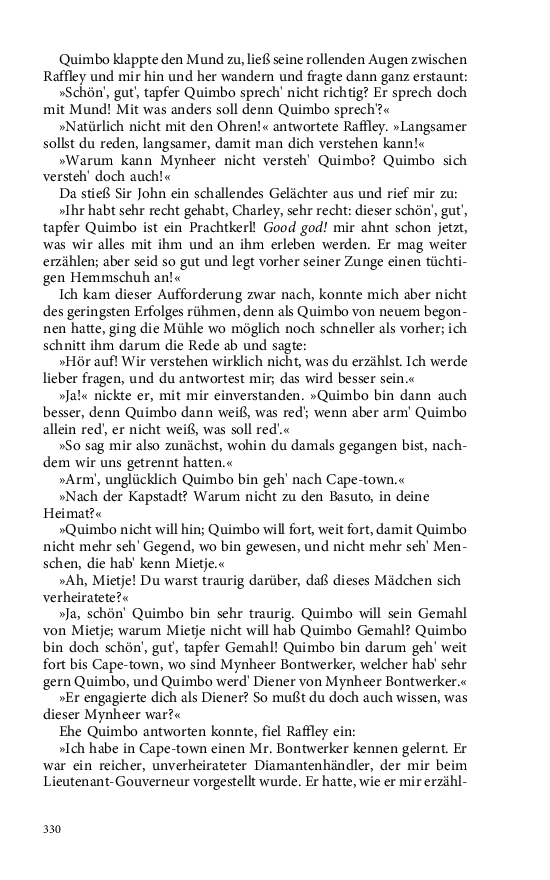 Quimbo klappte den Mund zu, ließ seine rollenden Augen zwischen Raffley und mir hin und her wandern und fragte dann ganz erstaunt:

»Schön', gut', tapfer Quimbo sprech' nicht richtig? Er sprech doch mit Mund! Mit was anders soll denn Quimbo sprech'?«

»Natürlich nicht mit den Ohren!« antwortete Raffley. »Langsamer sollst du reden, langsamer, damit man dich verstehen kann!«

»Warum kann Mynheer nicht versteh' Quimbo? Quimbo sich versteh' doch auch!«

Da stieß Sir John ein schallendes Gelächter aus und rief mir zu:

»Ihr habt sehr recht gehabt, Charley, sehr recht: dieser schön', gut', tapfer Quimbo ist ein Prachtkerl! Good god! mir ahnt schon jetzt, was wir alles mit ihm und an ihm erleben werden. Er mag weiter erzählen; aber seid so gut und legt vorher seiner Zunge einen tüchtigen Hemmschuh an!«

Ich kam dieser Aufforderung zwar nach, konnte mich aber nicht des geringsten Erfolges rühmen, denn als Quimbo von neuem begonnen hatte, ging die Mühle wo möglich noch schneller als vorher; ich schnitt ihm darum die Rede ab und sagte:

»Hör auf! Wir verstehen wirklich nicht, was du erzählst. Ich werde lieber fragen, und du antwortest mir; das wird besser sein.«

»Ja!« nickte er, mit mir einverstanden. »Quimbo bin dann auch besser, denn Quimbo dann weiß, was red'; wenn aber arm' Quimbo allein red', er nicht weiß, was soll red'.«

»So sag mir also zunächst, wohin du damals gegangen bist, nachdem wir uns getrennt hatten.«

»Arm', unglücklich Quimbo bin geh' nach Cape-town.«

»Nach der Kapstadt? Warum nicht zu den Basuto, in deine Heimat?«

»Quimbo nicht will hin; Quimbo will fort, weit fort, damit Quimbo nicht mehr seh' Gegend, wo bin gewesen, und nicht mehr seh' Menschen, die hab' kenn Mietje.«

»Ah, Mietje! Du warst traurig darüber, daß dieses Mädchen sich verheiratete?«

»Ja, schön' Quimbo bin sehr traurig. Quimbo will sein Gemahl von Mietje; warum Mietje nicht will hab Quimbo Gemahl? Quimbo bin doch schön', gut', tapfer Gemahl! Quimbo bin darum geh' weit fort bis Cape-town, wo sind Mynheer Bontwerker, welcher hab' sehr gern Quimbo, und Quimbo werd' Diener von Mynheer Bontwerker.«

»Er engagierte dich als Diener? So mußt du doch auch wissen, was dieser Mynheer war?«

Ehe Quimbo antworten konnte, fiel Raffley ein:

»Ich habe in Cape-town einen Mr. Bontwerker kennen gelernt. Er war ein reicher, unverheirateter Diamantenhändler, der mir beim Lieutenant-Gouverneur vorgestellt wurde. Er hatte, wie er mir erzähl-

330